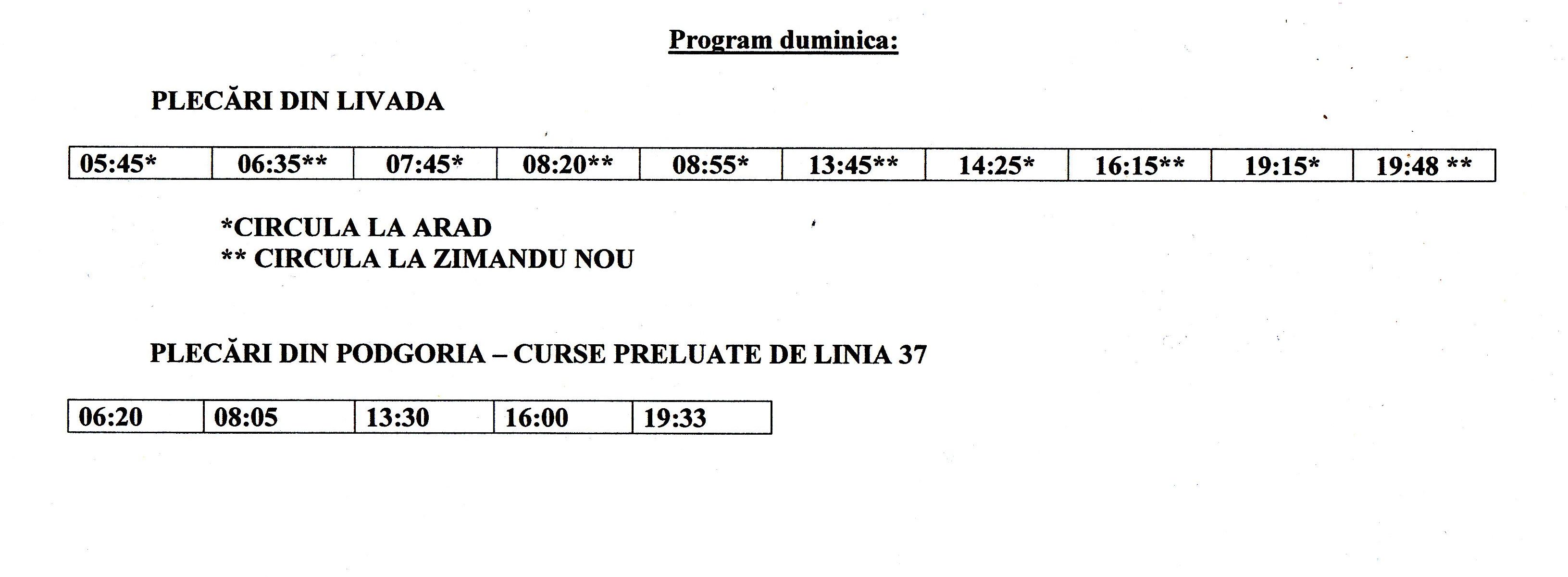 Program duminica:

PLECĂRI DIN LIVADA

| 05:45* | 06:35** | 07:45* | 08:20** | 08:55* | 13:45** | 14:25* | 16:15** | 19:15* | 19:48 ** |
|---|---|---|---|---|---|---|---|---|---|

*CIRCULA LA ARAD
** CIRCULA LA ZIMANDU NOU

PLECĂRI DIN PODGORIA – CURSE PRELUATE DE LINIA 37

| 06:20 | 08:05 | 13:30 | 16:00 | 19:33 |
|---|---|---|---|---|